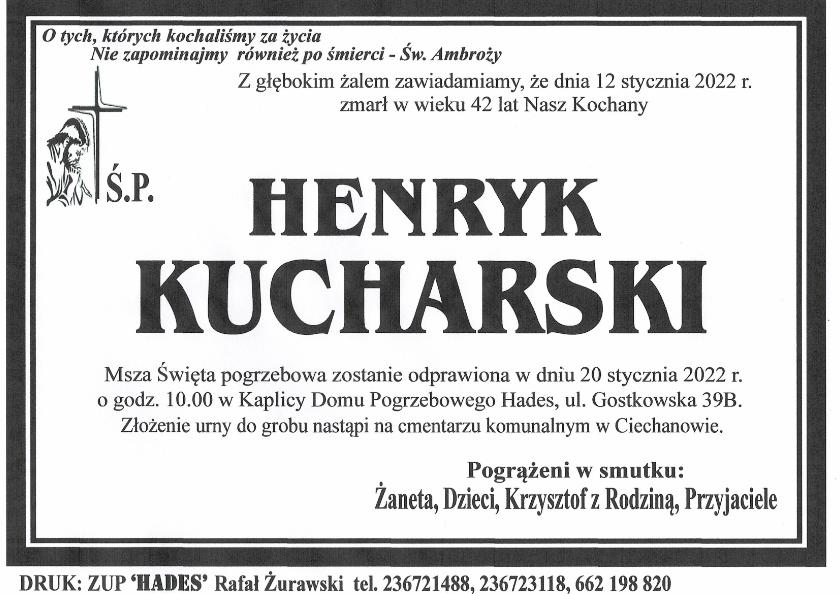 O tych, których kochaliśmy za życia
Nie zapominajmy również po śmierci - Św. Ambroży

Z głębokim żalem zawiadamiamy, że dnia 12 stycznia 2022 r. zmarł w wieku 42 lat Nasz Kochany

Ś.P.

HENRYK KUCHARSKI

Msza Święta pogrzebowa zostanie odprawiona w dniu 20 stycznia 2022 r. o godz. 10.00 w Kaplicy Domu Pogrzebowego Hades, ul. Gostkowska 39B. Złożenie urny do grobu nastąpi na cmentarzu komunalnym w Ciechanowie.

Pogrążeni w smutku:
Żaneta, Dzieci, Krzysztof z Rodziną, Przyjaciele

DRUK: ZUP 'HADES' Rafał Żurawski tel. 236721488, 236723118, 662 198 820